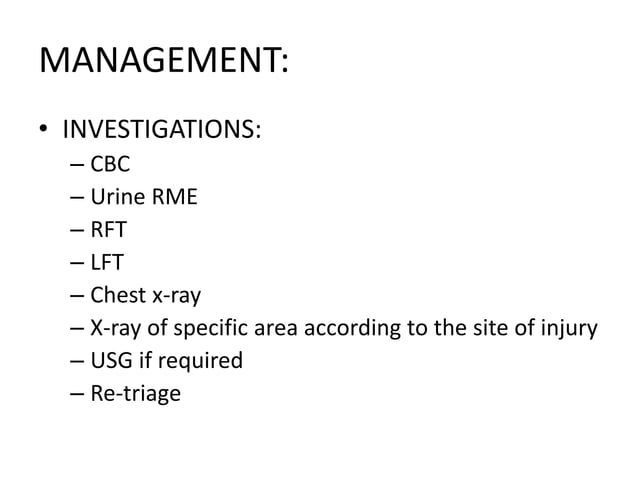 MANAGEMENT:

• INVESTIGATIONS:
– CBC
– Urine RME
– RFT
– LFT
– Chest x-ray
– X-ray of specific area according to the site of injury
– USG if required
– Re-triage